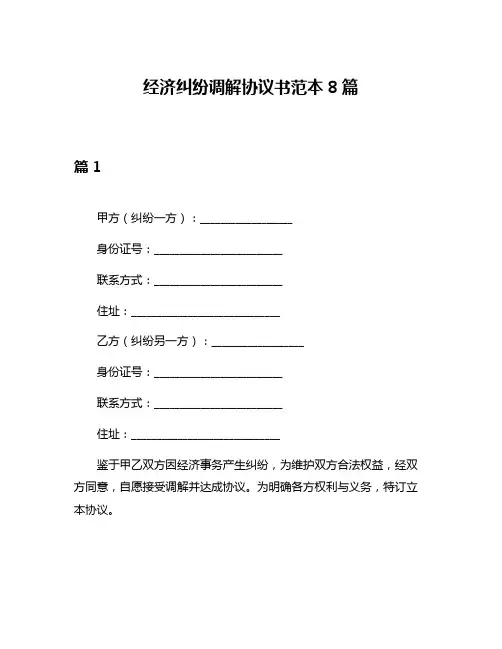 经济纠纷调解协议书范本 8 篇

篇 1

甲方（纠纷一方）：________________

身份证号：______________________

联系方式：______________________

住址：__________________________

乙方（纠纷另一方）：________________

身份证号：______________________

联系方式：______________________

住址：__________________________

鉴于甲乙双方因经济事务产生纠纷，为维护双方合法权益，经双方同意，自愿接受调解并达成协议。为明确各方权利与义务，特订立本协议。